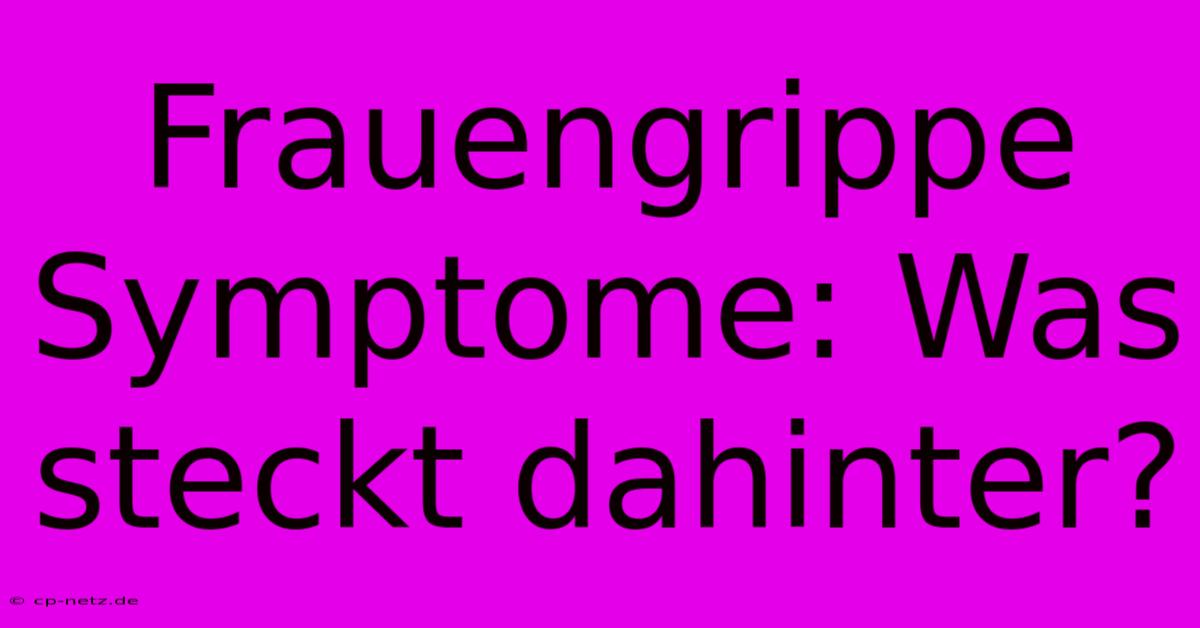 Frauengrippe Symptome: Was steckt dahinter?

© cp-netz.de